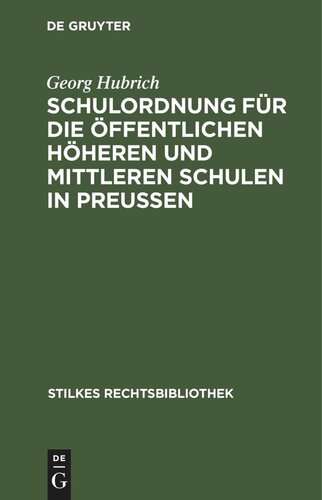 DE GRUYTER

Georg Hubrich

SCHULORDNUNG FÜR DIE ÖFFENTLICHEN HÖHEREN UND MITTLEREN SCHULEN IN PREUSSEN

STILKES RECHTSBIBLIOTHEK

DE
G